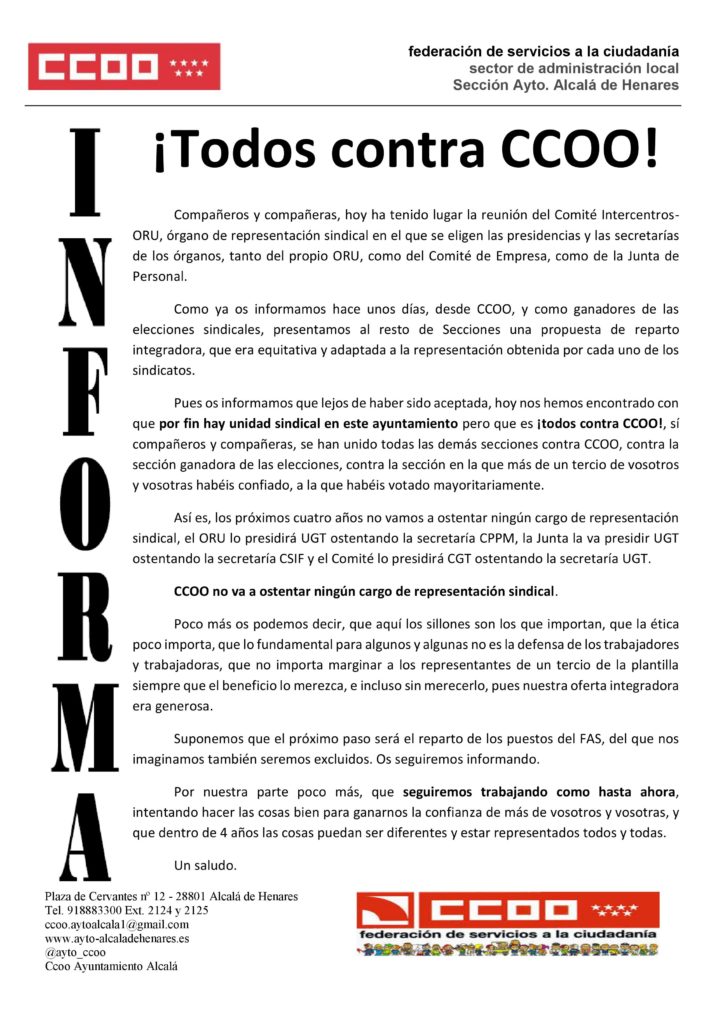 CCOO

federación de servicios a la ciudadanía
sector de administración local
Sección Ayto. Alcalá de Henares

INFORMA

¡Todos contra CCOO!

Compañeros y compañeras, hoy ha tenido lugar la reunión del Comité Intercentros-ORU, órgano de representación sindical en el que se eligen las presidencias y las secretarías de los órganos, tanto del propio ORU, como del Comité de Empresa, como de la Junta de Personal.

Como ya os informamos hace unos días, desde CCOO, y como ganadores de las elecciones sindicales, presentamos al resto de Secciones una propuesta de reparto integradora, que era equitativa y adaptada a la representación obtenida por cada uno de los sindicatos.

Pues os informamos que lejos de haber sido aceptada, hoy nos hemos encontrado con que por fin hay unidad sindical en este ayuntamiento pero que es ¡todos contra CCOO!, sí compañeros y compañeras, se han unido todas las demás secciones contra CCOO, contra la sección ganadora de las elecciones, contra la sección en la que más de un tercio de vosotros y vosotras habéis confiado, a la que habéis votado mayoritariamente.

Así es, los próximos cuatro años no vamos a ostentar ningún cargo de representación sindical, el ORU lo presidirá UGT ostentando la secretaría CPPM, la Junta la va presidir UGT ostentando la secretaría CSIF y el Comité lo presidirá CGT ostentando la secretaría UGT.

CCOO no va a ostentar ningún cargo de representación sindical.

Poco más os podemos decir, que aquí los sillones son los que importan, que la ética poco importa, que lo fundamental para algunos y algunas no es la defensa de los trabajadores y trabajadoras, que no importa marginar a los representantes de un tercio de la plantilla siempre que el beneficio lo merezca, e incluso sin merecerlo, pues nuestra oferta integradora era generosa.

Suponemos que el próximo paso será el reparto de los puestos del FAS, del que nos imaginamos también seremos excluidos. Os seguiremos informando.

Por nuestra parte poco más, que seguiremos trabajando como hasta ahora, intentando hacer las cosas bien para ganarnos la confianza de más de vosotros y vosotras, y que dentro de 4 años las cosas puedan ser diferentes y estar representados todos y todas.

Un saludo.

Plaza de Cervantes nº 12 - 28801 Alcalá de Henares
Tel. 918883300 Ext. 2124 y 2125
ccoo.aytoalcala1@gmail.com
www.ayto-alcaladehenares.es
@ayto_ccoo
Ccoo Ayuntamiento Alcalá

CCOO
federación de servicios a la ciudadanía